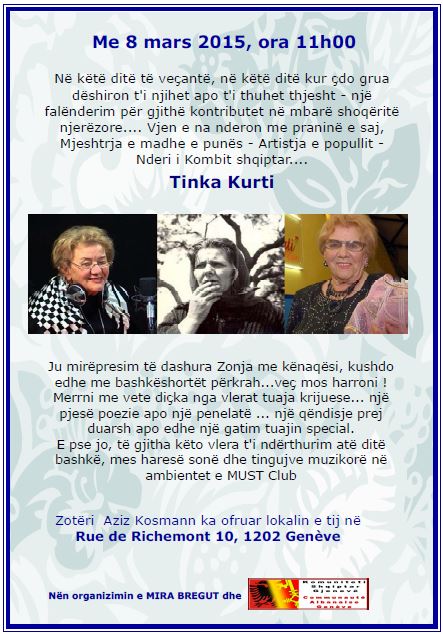 Me 8 mars 2015, ora 11h00

Në këtë ditë të veçantë, në këtë ditë kur çdo grua dëshiron t'i njihet apo t'i thuhet thjesht - një falënderim për gjithë kontributet në mbarë shoqëritë njerëzore.... Vjen e na nderon me praninë e saj, Mjeshtrja e madhe e punës - Artistja e popullit - Nderi i Kombit shqiptar....

Tinka Kurti

Ju mirëpresim të dashura Zonja me kënaqësi, kushdo edhe me bashkëshortët përkrah...veç mos harroni ! Merrni me vete diçka nga vlerat tuaja krijuese... një pjesë poezie apo një penelatë ... një qëndisje prej duarsh apo edhe një gatim tuajin special.
E pse jo, të gjitha këto vlera t'i ndërthurim atë ditë bashkë, mes haresë sonë dhe tingujve muzikorë në ambientet e MUST Club

Zotëri Aziz Kosmann ka ofruar lokalin e tij në
Rue de Richemont 10, 1202 Genève

Nën organizimin e MIRA BREGUT dhe

Komuniteti Shqiptar Gjeneva
Communauté Albanaise Genève